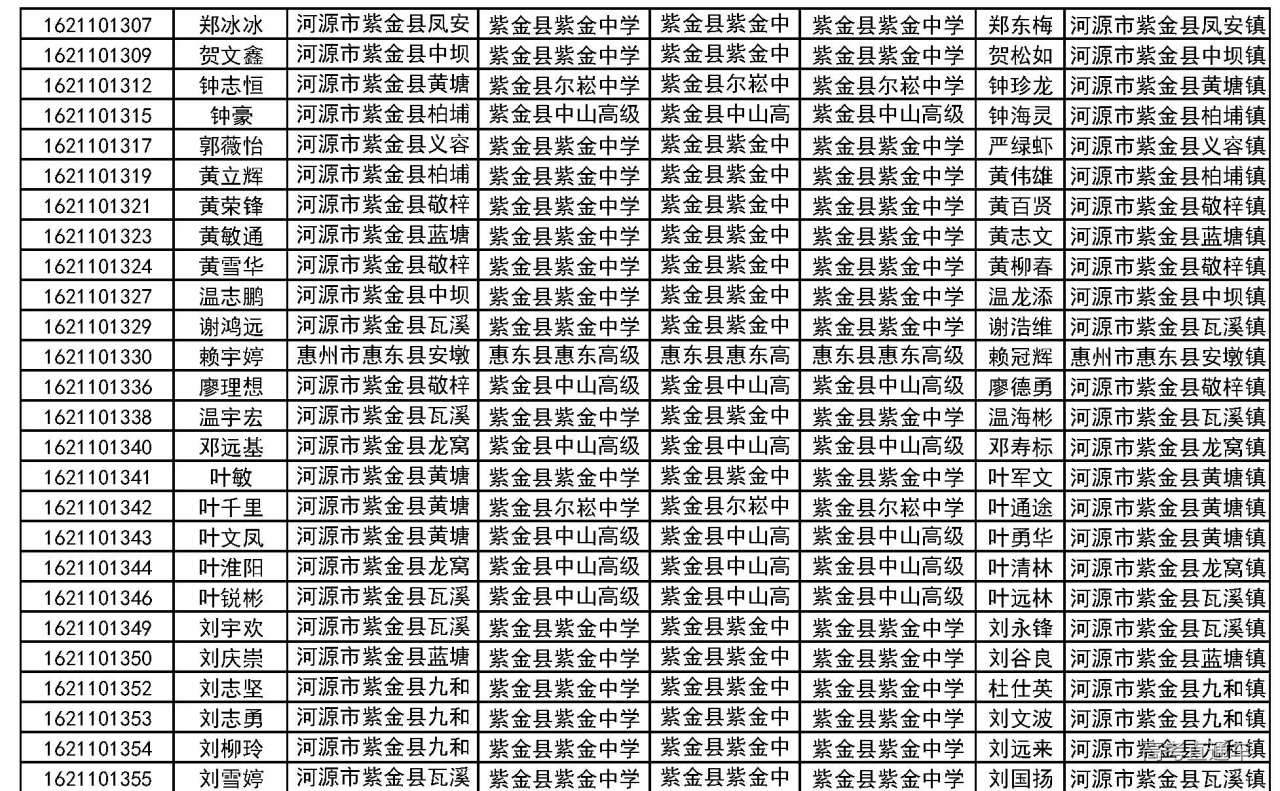 | 1621101307 | 郑冰冰 | 河源市紫金县凤安 | 紫金县紫金中学 | 紫金县紫金中 | 紫金县紫金中学 | 郑东梅 | 河源市紫金县凤安镇 |
|---|---|---|---|---|---|---|---|
| 1621101309 | 贺文鑫 | 河源市紫金县中坝 | 紫金县紫金中学 | 紫金县紫金中 | 紫金县紫金中学 | 贺松如 | 河源市紫金县中坝镇 |
| 1621101312 | 钟志恒 | 河源市紫金县黄塘 | 紫金县尔崧中学 | 紫金县尔崧中 | 紫金县尔崧中学 | 钟珍龙 | 河源市紫金县黄塘镇 |
| 1621101315 | 钟豪 | 河源市紫金县柏埔 | 紫金县中山高级 | 紫金县中山高 | 紫金县中山高级 | 钟海灵 | 河源市紫金县柏埔镇 |
| 1621101317 | 郭薇怡 | 河源市紫金县义容 | 紫金县紫金中学 | 紫金县紫金中 | 紫金县紫金中学 | 严绿虾 | 河源市紫金县义容镇 |
| 1621101319 | 黄立辉 | 河源市紫金县柏埔 | 紫金县紫金中学 | 紫金县紫金中 | 紫金县紫金中学 | 黄伟雄 | 河源市紫金县柏埔镇 |
| 1621101321 | 黄荣锋 | 河源市紫金县敬梓 | 紫金县紫金中学 | 紫金县紫金中 | 紫金县紫金中学 | 黄百贤 | 河源市紫金县敬梓镇 |
| 1621101323 | 黄敏通 | 河源市紫金县蓝塘 | 紫金县紫金中学 | 紫金县紫金中 | 紫金县紫金中学 | 黄志文 | 河源市紫金县蓝塘镇 |
| 1621101324 | 黄雪华 | 河源市紫金县敬梓 | 紫金县紫金中学 | 紫金县紫金中 | 紫金县紫金中学 | 黄柳春 | 河源市紫金县敬梓镇 |
| 1621101327 | 温志鹏 | 河源市紫金县中坝 | 紫金县紫金中学 | 紫金县紫金中 | 紫金县紫金中学 | 温龙添 | 河源市紫金县中坝镇 |
| 1621101329 | 谢鸿远 | 河源市紫金县瓦溪 | 紫金县紫金中学 | 紫金县紫金中 | 紫金县紫金中学 | 谢浩维 | 河源市紫金县瓦溪镇 |
| 1621101330 | 赖宇婷 | 惠州市惠东县安墩 | 惠东县惠东高级 | 惠东县惠东高 | 惠东县惠东高级 | 赖冠辉 | 惠州市惠东县安墩镇 |
| 1621101336 | 廖理想 | 河源市紫金县敬梓 | 紫金县中山高级 | 紫金县中山高 | 紫金县中山高级 | 廖德勇 | 河源市紫金县敬梓镇 |
| 1621101338 | 温宇宏 | 河源市紫金县瓦溪 | 紫金县紫金中学 | 紫金县紫金中 | 紫金县紫金中学 | 温海彬 | 河源市紫金县瓦溪镇 |
| 1621101340 | 邓远基 | 河源市紫金县龙窝 | 紫金县中山高级 | 紫金县中山高 | 紫金县中山高级 | 邓寿标 | 河源市紫金县龙窝镇 |
| 1621101341 | 叶敏 | 河源市紫金县黄塘 | 紫金县紫金中学 | 紫金县紫金中 | 紫金县紫金中学 | 叶军文 | 河源市紫金县黄塘镇 |
| 1621101342 | 叶千里 | 河源市紫金县黄塘 | 紫金县尔崧中学 | 紫金县尔崧中 | 紫金县尔崧中学 | 叶通途 | 河源市紫金县黄塘镇 |
| 1621101343 | 叶文凤 | 河源市紫金县黄塘 | 紫金县中山高级 | 紫金县中山高 | 紫金县中山高级 | 叶勇华 | 河源市紫金县黄塘镇 |
| 1621101344 | 叶淮阳 | 河源市紫金县龙窝 | 紫金县中山高级 | 紫金县中山高 | 紫金县中山高级 | 叶清林 | 河源市紫金县龙窝镇 |
| 1621101346 | 叶锐彬 | 河源市紫金县瓦溪 | 紫金县中山高级 | 紫金县中山高 | 紫金县中山高级 | 叶远林 | 河源市紫金县瓦溪镇 |
| 1621101349 | 刘宇欢 | 河源市紫金县瓦溪 | 紫金县紫金中学 | 紫金县紫金中 | 紫金县紫金中学 | 刘永锋 | 河源市紫金县瓦溪镇 |
| 1621101350 | 刘庆崇 | 河源市紫金县蓝塘 | 紫金县紫金中学 | 紫金县紫金中 | 紫金县紫金中学 | 刘谷良 | 河源市紫金县蓝塘镇 |
| 1621101352 | 刘志坚 | 河源市紫金县九和 | 紫金县紫金中学 | 紫金县紫金中 | 紫金县紫金中学 | 杜仕英 | 河源市紫金县九和镇 |
| 1621101353 | 刘志勇 | 河源市紫金县九和 | 紫金县紫金中学 | 紫金县紫金中 | 紫金县紫金中学 | 刘文波 | 河源市紫金县九和镇 |
| 1621101354 | 刘柳玲 | 河源市紫金县九和 | 紫金县紫金中学 | 紫金县紫金中 | 紫金县紫金中学 | 刘远来 | 河源市紫金县九和镇 |
| 1621101355 | 刘雪婷 | 河源市紫金县瓦溪 | 紫金县紫金中学 | 紫金县紫金中 | 紫金县紫金中学 | 刘国扬 | 河源市紫金县瓦溪镇 |